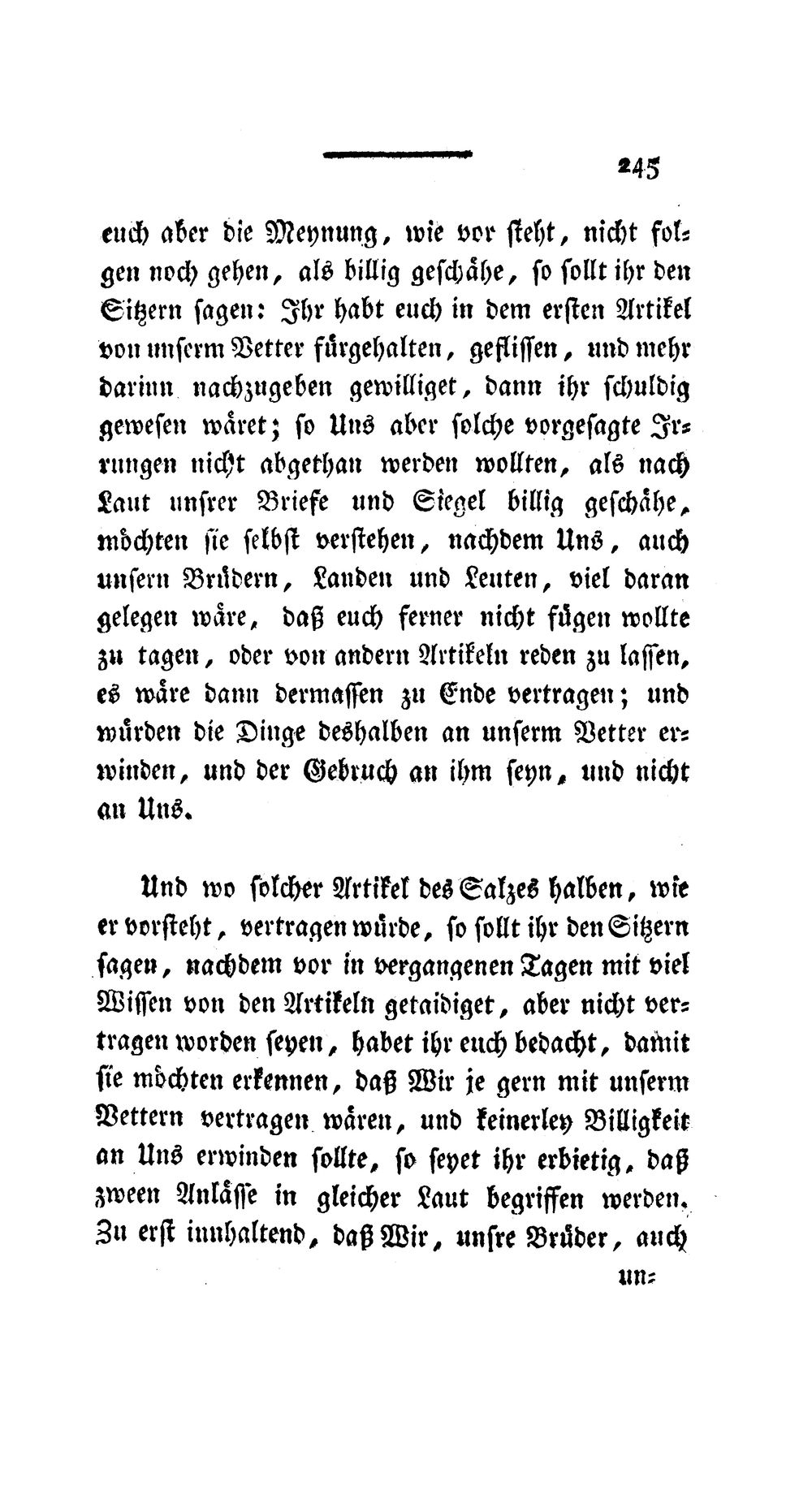 245

euch aber die Meynung, wie vor steht, nicht folgen noch gehen, als billig geschähe, so sollt ihr den Sitzern sagen: Ihr habt euch in dem ersten Artikel von unserm Vetter fürgehalten, geflissen, und mehr darinn nachzugeben gewilliget, dann ihr schuldig gewesen wäret; so Uns aber solche vorgesagte Irrungen nicht abgethan werden wollten, als nach Laut unsrer Briefe und Siegel billig geschähe, möchten sie selbst verstehen, nachdem Uns, auch unsern Brüdern, Landen und Leuten, viel daran gelegen wäre, daß euch ferner nicht fügen wollte zu tagen, oder von andern Artikeln reden zu lassen, es wäre dann dermassen zu Ende vertragen; und würden die Dinge deshalben an unserm Vetter erwinden, und der Gebruch an ihm seyn, und nicht an Uns.

Und wo solcher Artikel des Salzes halben, wie er vorsteht, vertragen würde, so sollt ihr den Sitzern sagen, nachdem vor in vergangenen Tagen mit viel Wissen von den Artikeln getaidiget, aber nicht vertragen worden seyen, habet ihr euch bedacht, damit sie möchten erkennen, daß Wir je gern mit unserm Vettern vertragen wären, und keinerley Billigkeit an Uns erwinden sollte, so seyet ihr erbietig, daß zween Anlässe in gleicher Laut begriffen werden. Zu erst innhaltend, daß Wir, unsre Brüder, auch un-